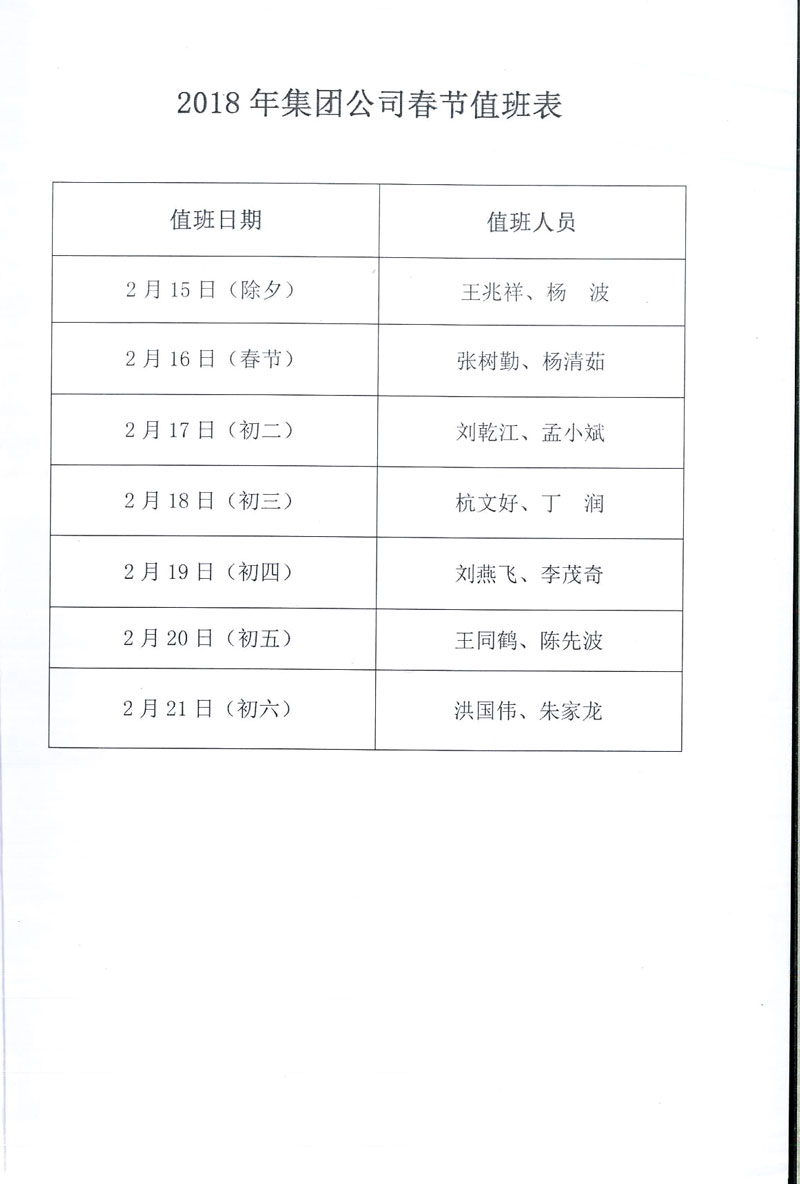 2018 年集团公司春节值班表

| 值班日期 | 值班人员 |
|---|---|
| 2 月 15 日（除夕） | 王兆祥、杨　波 |
| 2 月 16 日（春节） | 张树勤、杨清茹 |
| 2 月 17 日（初二） | 刘乾江、孟小斌 |
| 2 月 18 日（初三） | 杭文好、丁　润 |
| 2 月 19 日（初四） | 刘燕飞、李茂奇 |
| 2 月 20 日（初五） | 王同鹤、陈先波 |
| 2 月 21 日（初六） | 洪国伟、朱家龙 |